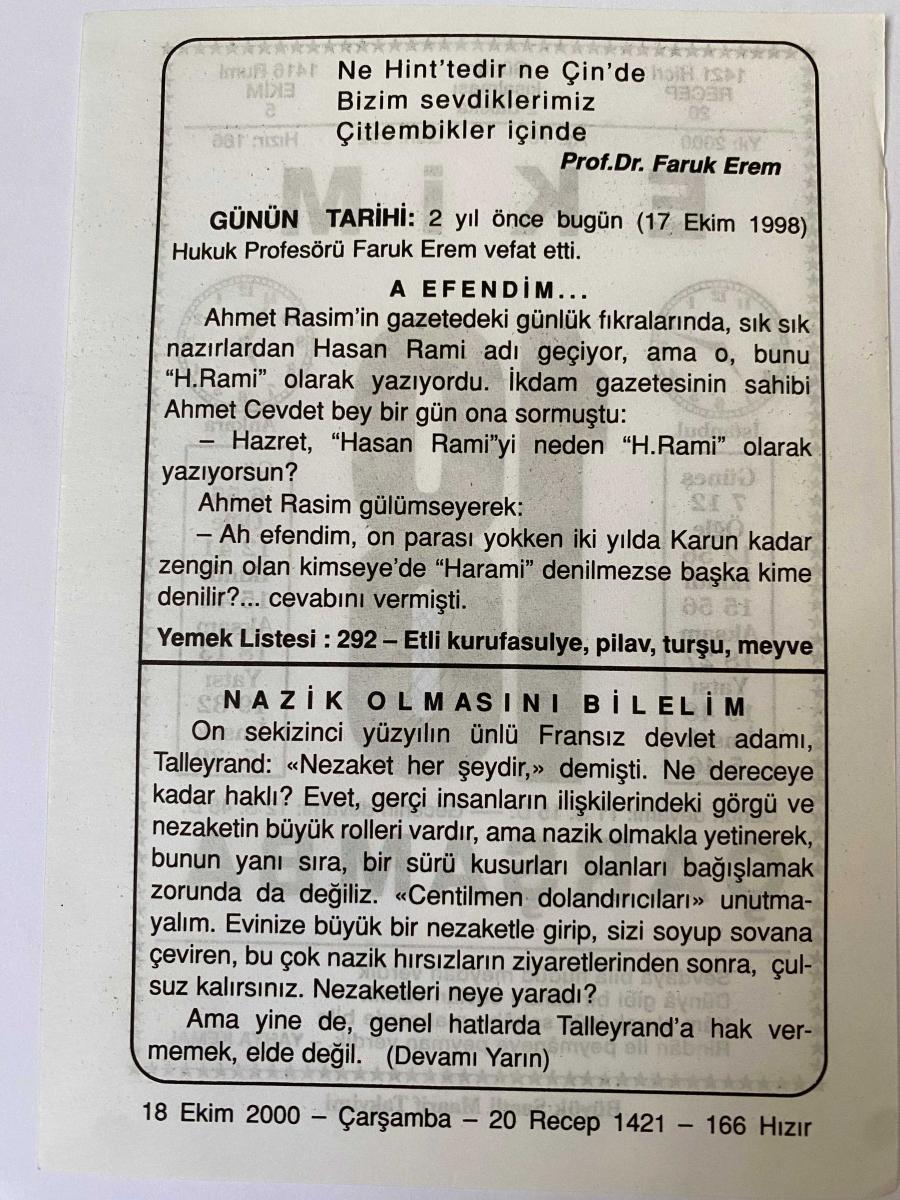 Ne Hint'tedir ne Çin'de
Bizim sevdiklerimiz
Çitlembikler içinde
Prof.Dr. Faruk Erem

GÜNÜN TARİHİ: 2 yıl önce bugün (17 Ekim 1998) Hukuk Profesörü Faruk Erem vefat etti.

A EFENDİM...

Ahmet Rasim'in gazetedeki günlük fıkralarında, sık sık nazırlardan Hasan Rami adı geçiyor, ama o, bunu "H.Rami" olarak yazıyordu. İkdam gazetesinin sahibi Ahmet Cevdet bey bir gün ona sormuştu:

– Hazret, "Hasan Rami"yi neden "H.Rami" olarak yazıyorsun?

Ahmet Rasim gülümseyerek:

– Ah efendim, on parası yokken iki yılda Karun kadar zengin olan kimseye'de "Harami" denilmezse başka kime denilir?... cevabını vermişti.

Yemek Listesi : 292 – Etli kurufasulye, pilav, turşu, meyve

NAZİK OLMASINI BİLELİM

On sekizinci yüzyılın ünlü Fransız devlet adamı, Talleyrand: «Nezaket her şeydir,» demişti. Ne dereceye kadar haklı? Evet, gerçi insanların ilişkilerindeki görgü ve nezaketin büyük rolleri vardır, ama nazik olmakla yetinerek, bunun yanı sıra, bir sürü kusurları olanları bağışlamak zorunda da değiliz. «Centilmen dolandırıcıları» unutmayalım. Evinize büyük bir nezaketle girip, sizi soyup sovana çeviren, bu çok nazik hırsızların ziyaretlerinden sonra, çulsuz kalırsınız. Nezaketleri neye yaradı?

Ama yine de, genel hatlarda Talleyrand'a hak vermemek, elde değil. (Devamı Yarın)

18 Ekim 2000 – Çarşamba – 20 Recep 1421 – 166 Hızır